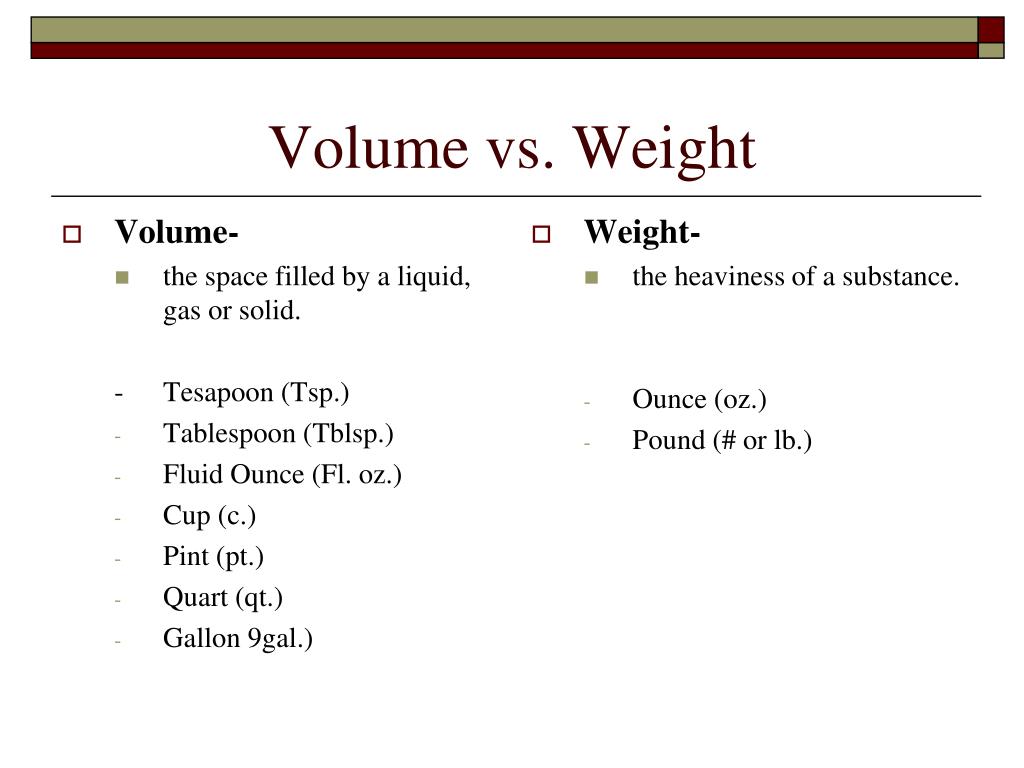 Volume vs. Weight

Volume-

the space filled by a liquid, gas or solid.

- Tesapoon (Tsp.)
- Tablespoon (Tblsp.)
- Fluid Ounce (Fl. oz.)
- Cup (c.)
- Pint (pt.)
- Quart (qt.)
- Gallon 9gal.)

Weight-

the heaviness of a substance.

- Ounce (oz.)
- Pound (# or lb.)